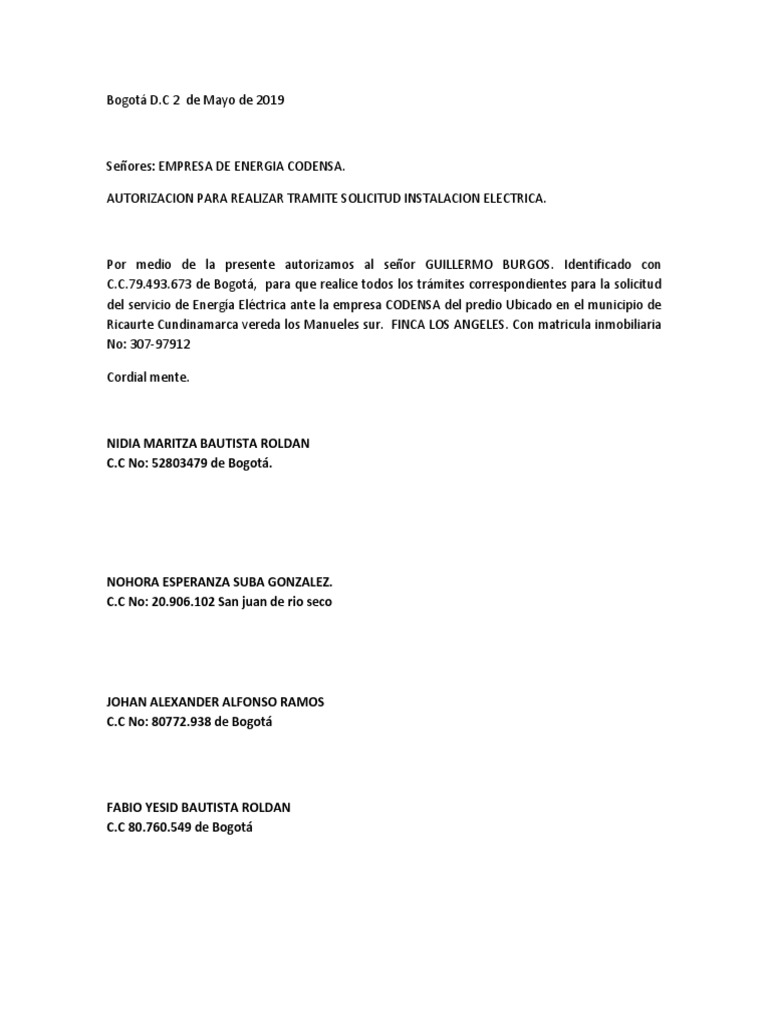 Bogotá D.C 2 de Mayo de 2019

Señores: EMPRESA DE ENERGIA CODENSA.

AUTORIZACION PARA REALIZAR TRAMITE SOLICITUD INSTALACION ELECTRICA.

Por medio de la presente autorizamos al señor GUILLERMO BURGOS. Identificado con C.C.79.493.673 de Bogotá, para que realice todos los trámites correspondientes para la solicitud del servicio de Energía Eléctrica ante la empresa CODENSA del predio Ubicado en el municipio de Ricaurte Cundinamarca vereda los Manueles sur. FINCA LOS ANGELES. Con matricula inmobiliaria No: 307-97912

Cordial mente.

NIDIA MARITZA BAUTISTA ROLDAN
C.C No: 52803479 de Bogotá.

NOHORA ESPERANZA SUBA GONZALEZ.
C.C No: 20.906.102 San juan de rio seco

JOHAN ALEXANDER ALFONSO RAMOS
C.C No: 80772.938 de Bogotá

FABIO YESID BAUTISTA ROLDAN
C.C 80.760.549 de Bogotá